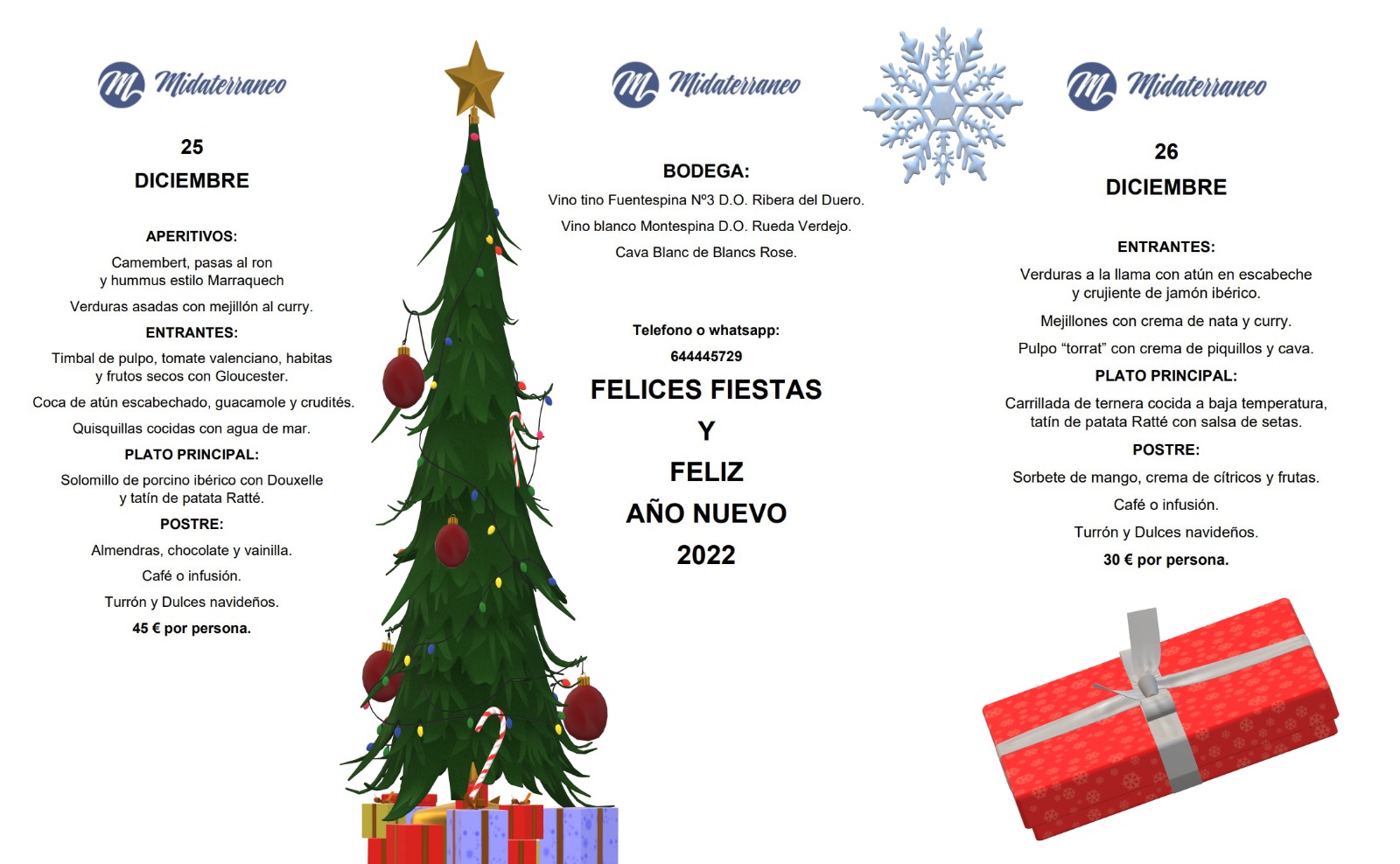 Midaterraneo

25

DICIEMBRE

APERITIVOS:

Camembert, pasas al ron y hummus estilo Marraquech

Verduras asadas con mejillón al curry.

ENTRANTES:

Timbal de pulpo, tomate valenciano, habitas y frutos secos con Gloucester.

Coca de atún escabechado, guacamole y crudités.

Quisquillas cocidas con agua de mar.

PLATO PRINCIPAL:

Solomillo de porcino ibérico con Douxelle y tatín de patata Ratté.

POSTRE:

Almendras, chocolate y vainilla.

Café o infusión.

Turrón y Dulces navideños.

45 € por persona.

Midaterraneo

BODEGA:

Vino tino Fuentespina Nº3 D.O. Ribera del Duero.

Vino blanco Montespina D.O. Rueda Verdejo.

Cava Blanc de Blancs Rose.

Telefono o whatsapp:

644445729

FELICES FIESTAS

Y

FELIZ

AÑO NUEVO

2022

Midaterraneo

26

DICIEMBRE

ENTRANTES:

Verduras a la llama con atún en escabeche y crujiente de jamón ibérico.

Mejillones con crema de nata y curry.

Pulpo "torrat" con crema de piquillos y cava.

PLATO PRINCIPAL:

Carrillada de ternera cocida a baja temperatura, tatín de patata Ratté con salsa de setas.

POSTRE:

Sorbete de mango, crema de cítricos y frutas.

Café o infusión.

Turrón y Dulces navideños.

30 € por persona.